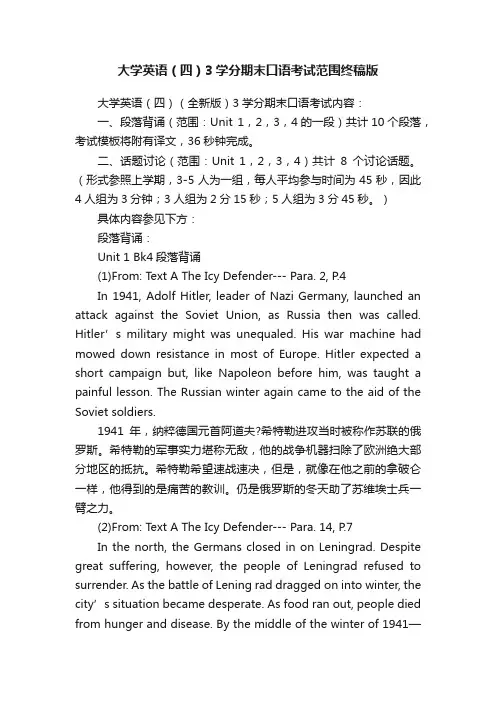 大学英语（四）3学分期末口语考试范围终稿版

大学英语（四）（全新版）3学分期末口语考试内容：

一、段落背诵（范围：Unit 1，2，3，4的一段）共计10个段落，考试模板将附有译文，36秒钟完成。

二、话题讨论（范围：Unit 1，2，3，4）共计 8 个讨论话题。（形式参照上学期，3-5人为一组，每人平均参与时间为45秒，因此4人组为3分钟；3人组为2分15秒；5人组为3分45秒。）

具体内容参见下方：

段落背诵：

Unit 1 Bk4 段落背诵

(1)From: Text A The Icy Defender--- Para. 2, P.4

In 1941, Adolf Hitler, leader of Nazi Germany, launched an attack against the Soviet Union, as Russia then was called. Hitler' s military might was unequaled. His war machine had mowed down resistance in most of Europe. Hitler expected a short campaign but, like Napoleon before him, was taught a painful lesson. The Russian winter again came to the aid of the Soviet soldiers.

1941 年，纳粹德国元首阿道夫?希特勒进攻当时被称作苏联的俄罗斯。希特勒的军事实力堪称无敌，他的战争机器扫除了欧洲绝大部分地区的抵抗。希特勒希望速战速决，但是，就像在他之前的拿破仑一样，他得到的是痛苦的教训。仍是俄罗斯的冬天助了苏维埃士兵一臂之力。

(2)From: Text A The Icy Defender--- Para. 14, P.7

In the north, the Germans closed in on Leningrad. Despite great suffering, however, the people of Leningrad refused to surrender. As the battle of Lening rad dragged on into winter, the city' s situation became desperate. As food ran out, people died from hunger and disease. By the middle of the winter of 1941—